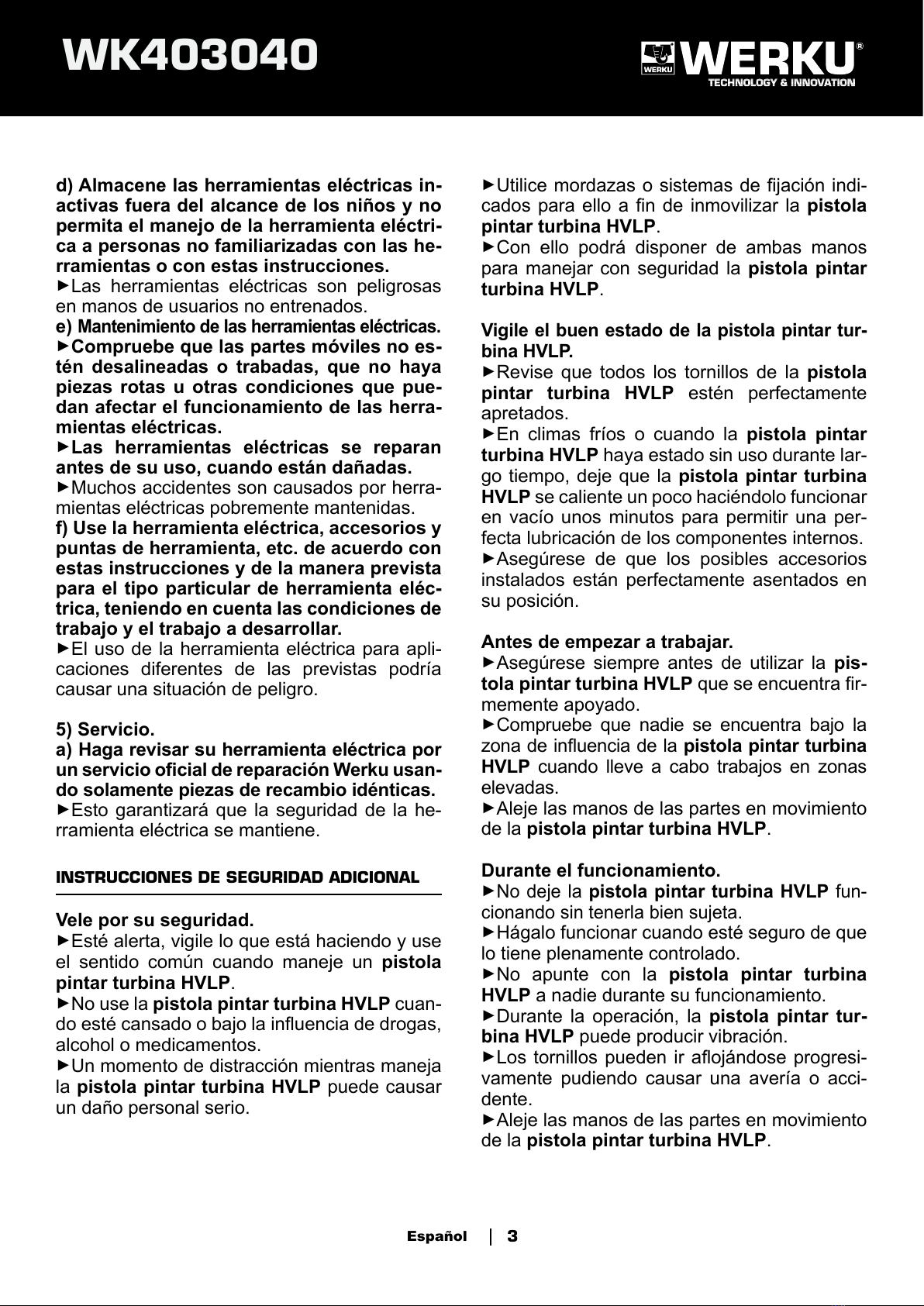 WK403040

WERKU WERKU® TECHNOLOGY & INNOVATION

d) Almacene las herramientas eléctricas inactivas fuera del alcance de los niños y no permita el manejo de la herramienta eléctrica a personas no familiarizadas con las herramientas o con estas instrucciones.
►Las herramientas eléctricas son peligrosas en manos de usuarios no entrenados.
e) Mantenimiento de las herramientas eléctricas.
►Compruebe que las partes móviles no estén desalineadas o trabadas, que no haya piezas rotas u otras condiciones que puedan afectar el funcionamiento de las herramientas eléctricas.
►Las herramientas eléctricas se reparan antes de su uso, cuando están dañadas.
►Muchos accidentes son causados por herramientas eléctricas pobremente mantenidas.
f) Use la herramienta eléctrica, accesorios y puntas de herramienta, etc. de acuerdo con estas instrucciones y de la manera prevista para el tipo particular de herramienta eléctrica, teniendo en cuenta las condiciones de trabajo y el trabajo a desarrollar.
►El uso de la herramienta eléctrica para aplicaciones diferentes de las previstas podría causar una situación de peligro.

5) Servicio.
a) Haga revisar su herramienta eléctrica por un servicio oficial de reparación Werku usando solamente piezas de recambio idénticas.
►Esto garantizará que la seguridad de la herramienta eléctrica se mantiene.

INSTRUCCIONES DE SEGURIDAD ADICIONAL

Vele por su seguridad.
►Esté alerta, vigile lo que está haciendo y use el sentido común cuando maneje un pistola pintar turbina HVLP.
►No use la pistola pintar turbina HVLP cuando esté cansado o bajo la influencia de drogas, alcohol o medicamentos.
►Un momento de distracción mientras maneja la pistola pintar turbina HVLP puede causar un daño personal serio.

►Utilice mordazas o sistemas de fijación indicados para ello a fin de inmovilizar la pistola pintar turbina HVLP.
►Con ello podrá disponer de ambas manos para manejar con seguridad la pistola pintar turbina HVLP.

Vigile el buen estado de la pistola pintar turbina HVLP.
►Revise que todos los tornillos de la pistola pintar turbina HVLP estén perfectamente apretados.
►En climas fríos o cuando la pistola pintar turbina HVLP haya estado sin uso durante largo tiempo, deje que la pistola pintar turbina HVLP se caliente un poco haciéndolo funcionar en vacío unos minutos para permitir una perfecta lubricación de los componentes internos.
►Asegúrese de que los posibles accesorios instalados están perfectamente asentados en su posición.

Antes de empezar a trabajar.
►Asegúrese siempre antes de utilizar la pistola pintar turbina HVLP que se encuentra firmemente apoyado.
►Compruebe que nadie se encuentra bajo la zona de influencia de la pistola pintar turbina HVLP cuando lleve a cabo trabajos en zonas elevadas.
►Aleje las manos de las partes en movimiento de la pistola pintar turbina HVLP.

Durante el funcionamiento.
►No deje la pistola pintar turbina HVLP funcionando sin tenerla bien sujeta.
►Hágalo funcionar cuando esté seguro de que lo tiene plenamente controlado.
►No apunte con la pistola pintar turbina HVLP a nadie durante su funcionamiento.
►Durante la operación, la pistola pintar turbina HVLP puede producir vibración.
►Los tornillos pueden ir aflojándose progresivamente pudiendo causar una avería o accidente.
►Aleje las manos de las partes en movimiento de la pistola pintar turbina HVLP.

Español | 3